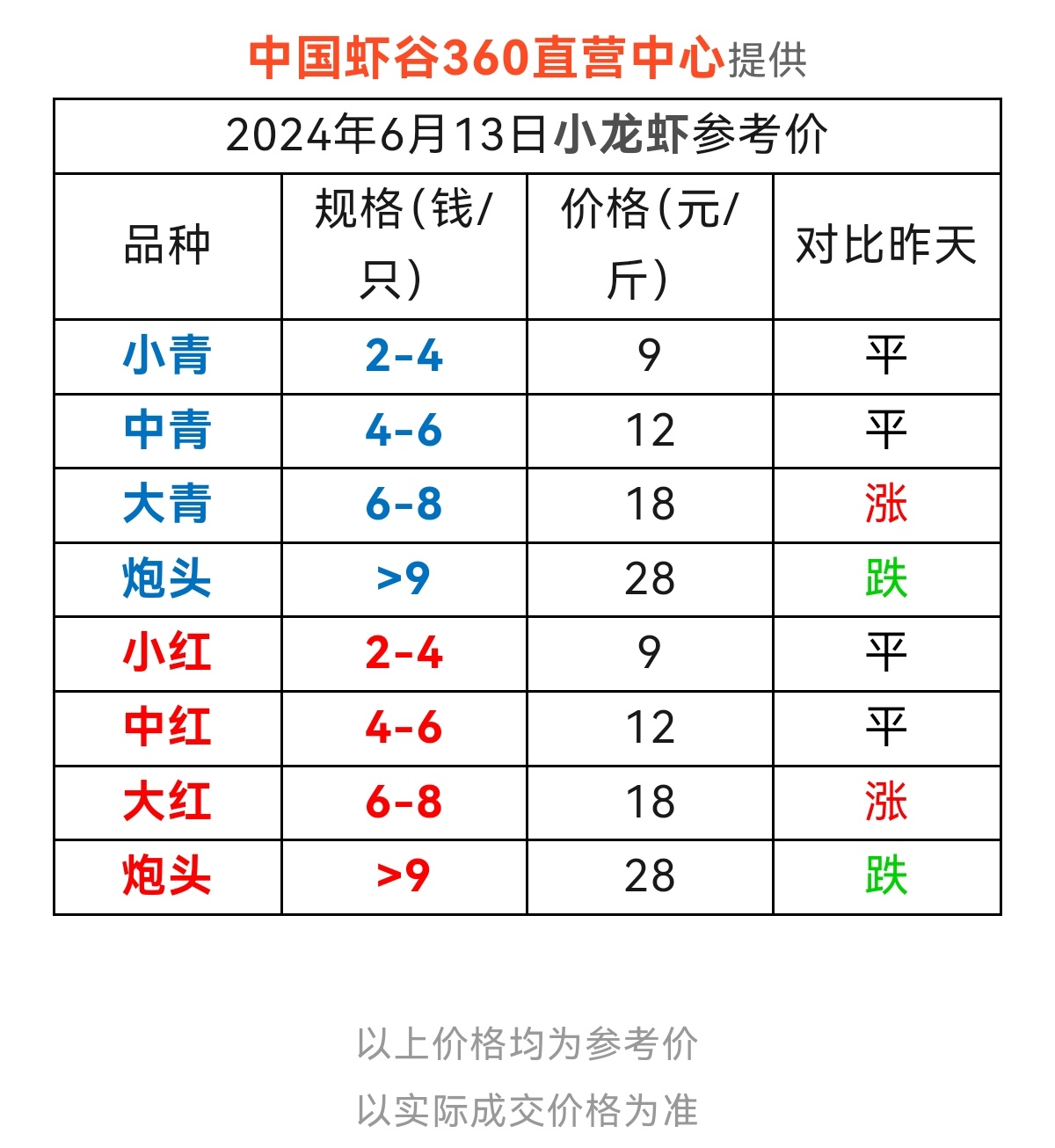 中国虾谷360直营中心提供

2024年6月13日小龙虾参考价

| 品种 | 规格(钱/只) | 价格(元/斤) | 对比昨天 |
|---|---|---|---|
| 小青 | 2-4 | 9 | 平 |
| 中青 | 4-6 | 12 | 平 |
| 大青 | 6-8 | 18 | 涨 |
| 炮头 | >9 | 28 | 跌 |
| 小红 | 2-4 | 9 | 平 |
| 中红 | 4-6 | 12 | 平 |
| 大红 | 6-8 | 18 | 涨 |
| 炮头 | >9 | 28 | 跌 |

以上价格均为参考价
以实际成交价格为准